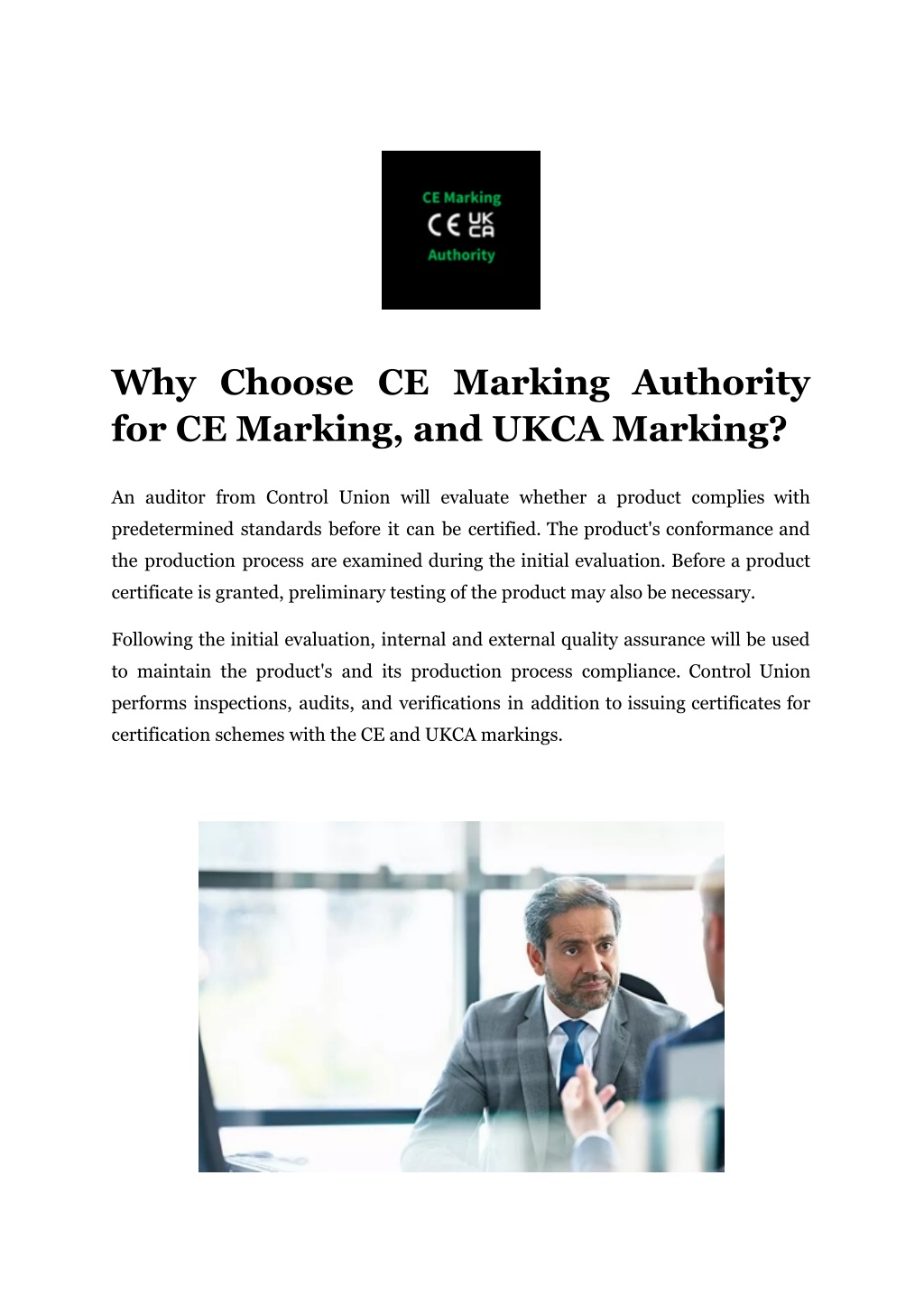 CE Marking
CE UK CA
Authority

Why Choose CE Marking Authority for CE Marking, and UKCA Marking?

An auditor from Control Union will evaluate whether a product complies with predetermined standards before it can be certified. The product's conformance and the production process are examined during the initial evaluation. Before a product certificate is granted, preliminary testing of the product may also be necessary.

Following the initial evaluation, internal and external quality assurance will be used to maintain the product's and its production process compliance. Control Union performs inspections, audits, and verifications in addition to issuing certificates for certification schemes with the CE and UKCA markings.